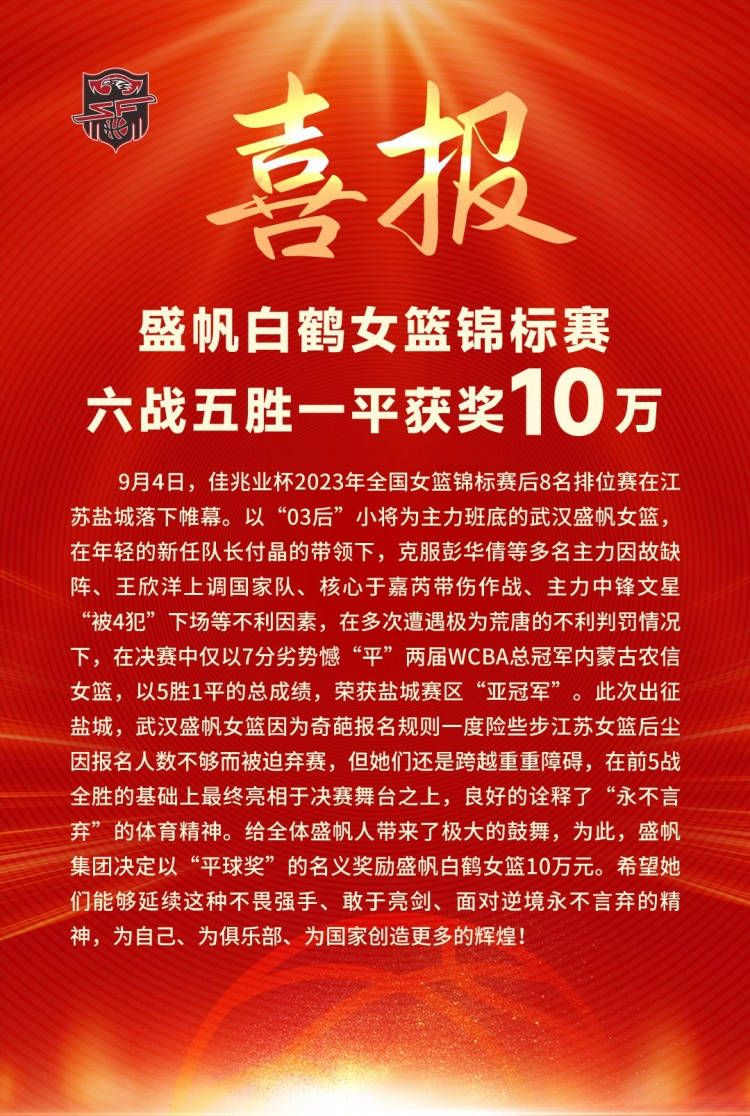 喜报

盛帆白鹤女篮锦标赛
六战五胜一平获奖10万

9月4日，佳兆业杯2023年全国女篮锦标赛后8名排位赛在江苏盐城落下帷幕。以“03后”小将为主力班底的武汉盛帆女篮，在年轻的新任队长付晶的带领下，克服彭华倩等多名主力因故缺阵、王欣洋上调国家队、核心于嘉芮带伤作战、主力中锋文星“被4犯”下场等不利因素，在多次遭遇极为荒唐的不利判罚情况下，在决赛中仅以7分劣势憾“平”两届WCBA总冠军内蒙古农信女篮，以5胜1平的总成绩，荣获盐城赛区“亚冠军”。此次出征盐城，武汉盛帆女篮因为奇葩报名规则一度险些步江苏女篮后尘因报名人数不够而被迫弃赛，但她们还是跨越重重障碍，在前5战全胜的基础上最终亮相于决赛舞台之上，良好的诠释了“永不言弃”的体育精神。给全体盛帆人带来了极大的鼓舞，为此，盛帆集团决定以“平球奖”的名义奖励盛帆白鹤女篮10万元。希望她们能够延续这种不畏强手、敢于亮剑、面对逆境永不言弃的精神，为自己、为俱乐部、为国家创造更多的辉煌！